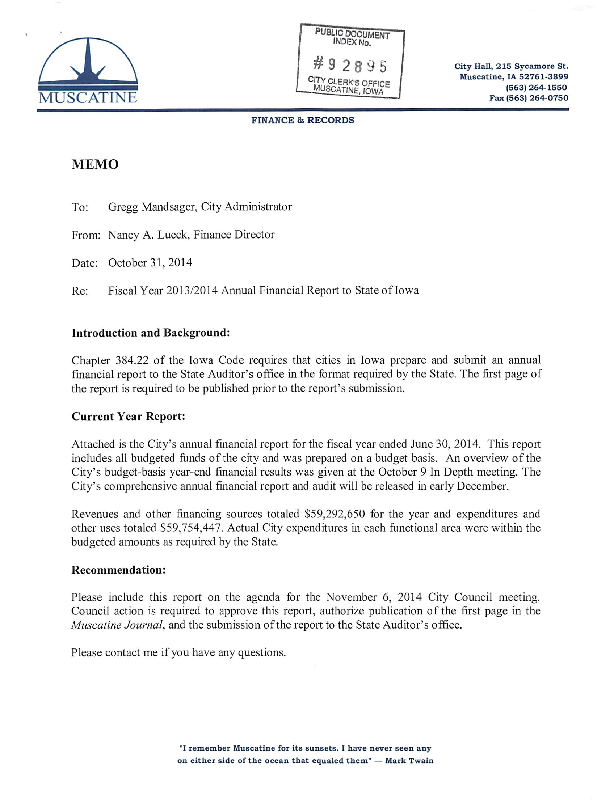 MUSCATINE

PUBLIC DOCUMENT
INDEX No.
#92895
CITY CLERK'S OFFICE
MUSCATINE, IOWA

City Hall, 215 Sycamore St.
Muscatine, IA 52761-3899
(563) 264-1550
Fax (563) 264-0750

FINANCE & RECORDS

MEMO

To: Gregg Mandsager, City Administrator

From: Nancy A. Lueck, Finance Director

Date: October 31, 2014

Re: Fiscal Year 2013/2014 Annual Financial Report to State of Iowa

Introduction and Background:

Chapter 384.22 of the Iowa Code requires that cities in Iowa prepare and submit an annual financial report to the State Auditor's office in the format required by the State. The first page of the report is required to be published prior to the report's submission.

Current Year Report:

Attached is the City's annual financial report for the fiscal year ended June 30, 2014. This report includes all budgeted funds of the city and was prepared on a budget basis. An overview of the City's budget-basis year-end financial results was given at the October 9 In Depth meeting. The City's comprehensive annual financial report and audit will be released in early December.

Revenues and other financing sources totaled $59,292,650 for the year and expenditures and other uses totaled $59,754,447. Actual City expenditures in each functional area were within the budgeted amounts as required by the State.

Recommendation:

Please include this report on the agenda for the November 6, 2014 City Council meeting. Council action is required to approve this report, authorize publication of the first page in the Muscatine Journal, and the submission of the report to the State Auditor's office.

Please contact me if you have any questions.

"I remember Muscatine for its sunsets. I have never seen any on either side of the ocean that equaled them" — Mark Twain